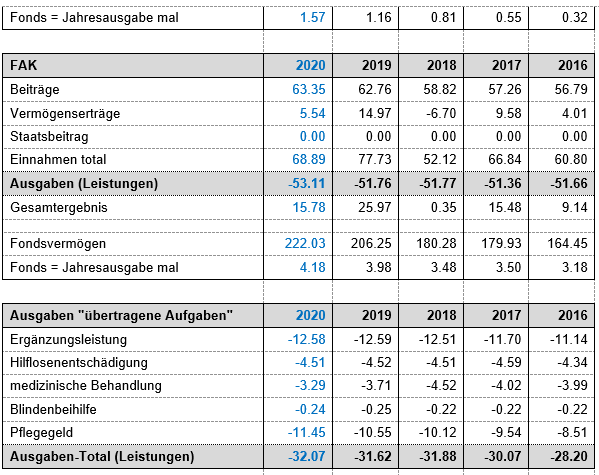 | Fonds = Jahresausgabe mal | 1.57 | 1.16 | 0.81 | 0.55 | 0.32 |
|---|---|---|---|---|---|

| FAK | 2020 | 2019 | 2018 | 2017 | 2016 |
|---|---|---|---|---|---|
| Beiträge | 63.35 | 62.76 | 58.82 | 57.26 | 56.79 |
| Vermögenserträge | 5.54 | 14.97 | -6.70 | 9.58 | 4.01 |
| Staatsbeitrag | 0.00 | 0.00 | 0.00 | 0.00 | 0.00 |
| Einnahmen total | 68.89 | 77.73 | 52.12 | 66.84 | 60.80 |
| Ausgaben (Leistungen) | -53.11 | -51.76 | -51.77 | -51.36 | -51.66 |
| Gesamtergebnis | 15.78 | 25.97 | 0.35 | 15.48 | 9.14 |
| | | | | | |
| Fondsvermögen | 222.03 | 206.25 | 180.28 | 179.93 | 164.45 |
| Fonds = Jahresausgabe mal | 4.18 | 3.98 | 3.48 | 3.50 | 3.18 |

| Ausgaben "übertragene Aufgaben" | 2020 | 2019 | 2018 | 2017 | 2016 |
|---|---|---|---|---|---|
| Ergänzungsleistung | -12.58 | -12.59 | -12.51 | -11.70 | -11.14 |
| Hilflosenentschädigung | -4.51 | -4.52 | -4.51 | -4.59 | -4.34 |
| medizinische Behandlung | -3.29 | -3.71 | -4.52 | -4.02 | -3.99 |
| Blindenbeihilfe | -0.24 | -0.25 | -0.22 | -0.22 | -0.22 |
| Pflegegeld | -11.45 | -10.55 | -10.12 | -9.54 | -8.51 |
| Ausgaben-Total (Leistungen) | -32.07 | -31.62 | -31.88 | -30.07 | -28.20 |